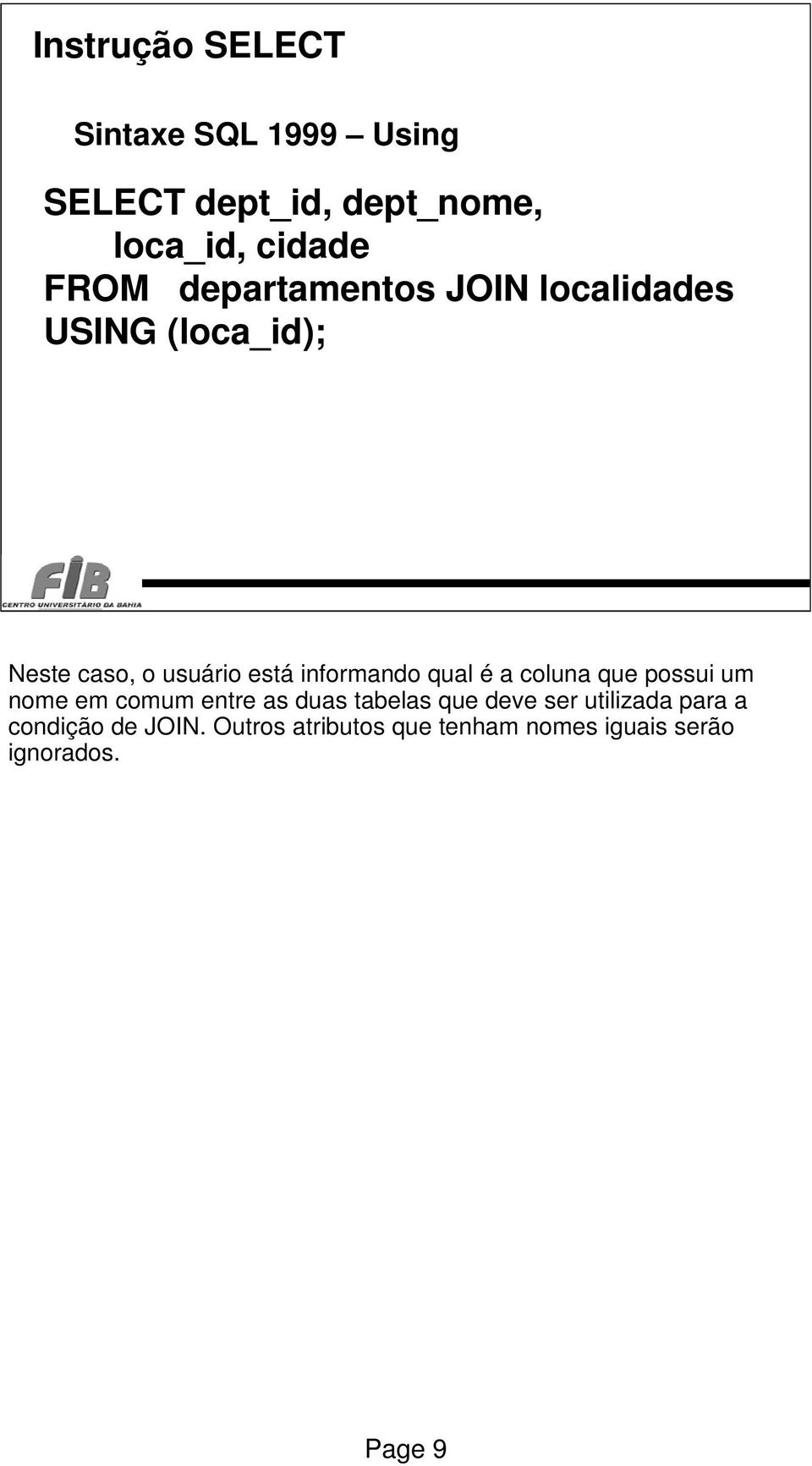 Instrução SELECT

Sintaxe SQL 1999 – Using

SELECT dept_id, dept_nome,
loca_id, cidade
FROM departamentos JOIN localidades
USING (loca_id);

FIB
CENTRO UNIVERSITÁRIO DA BAHIA

Neste caso, o usuário está informando qual é a coluna que possui um nome em comum entre as duas tabelas que deve ser utilizada para a condição de JOIN. Outros atributos que tenham nomes iguais serão ignorados.

Page 9